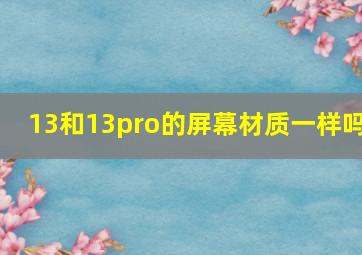 13和13pro的屏幕材质一样吗